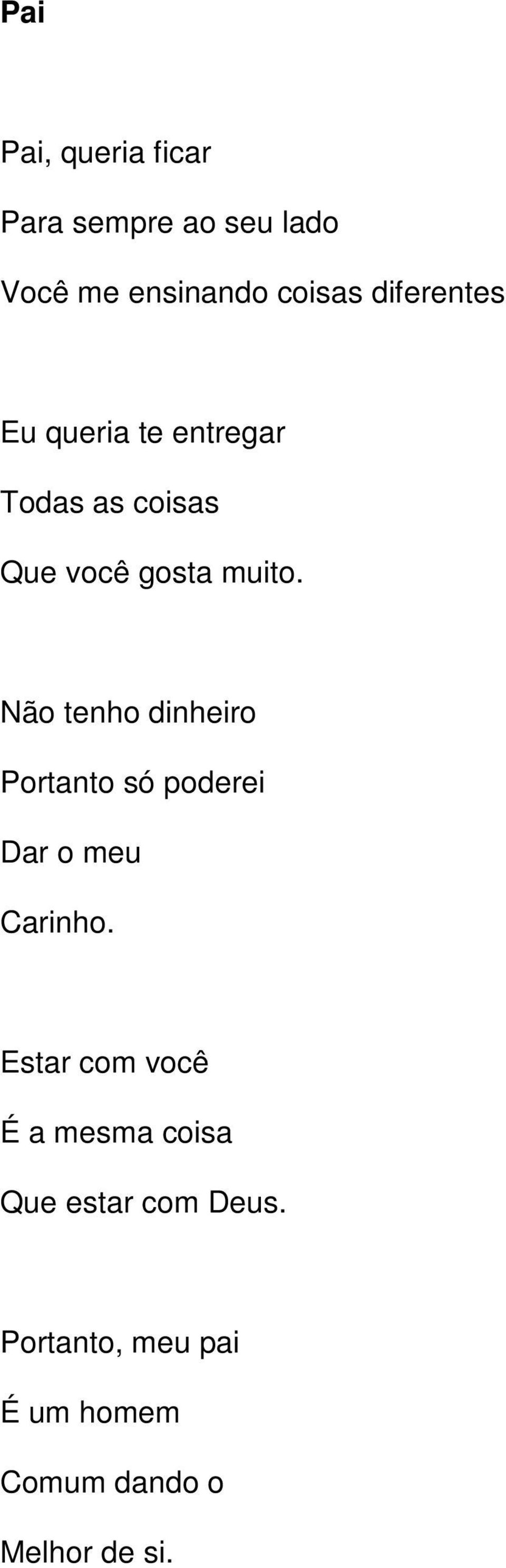 Pai

Pai, queria ficar
Para sempre ao seu lado
Você me ensinando coisas diferentes

Eu queria te entregar
Todas as coisas
Que você gosta muito.

Não tenho dinheiro
Portanto só poderei
Dar o meu
Carinho.

Estar com você
É a mesma coisa
Que estar com Deus.

Portanto, meu pai
É um homem
Comum dando o
Melhor de si.